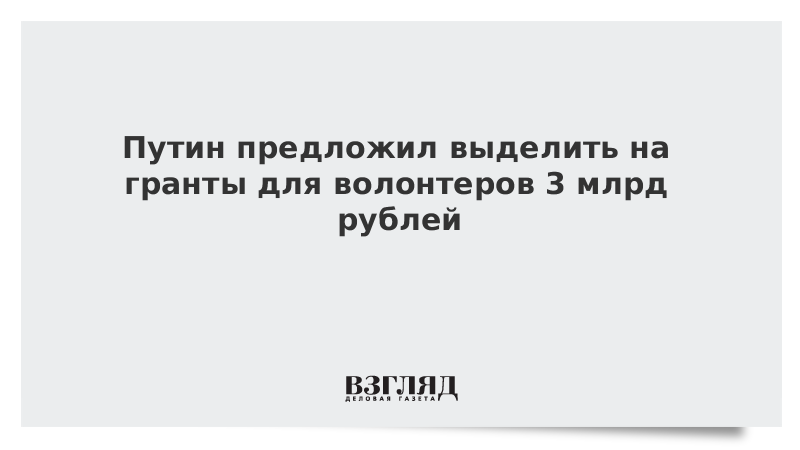 Путин предложил выделить на гранты для волонтеров 3 млрд рублей

ВЗГЛЯД
ДЕЛОВАЯ ГАЗЕТА